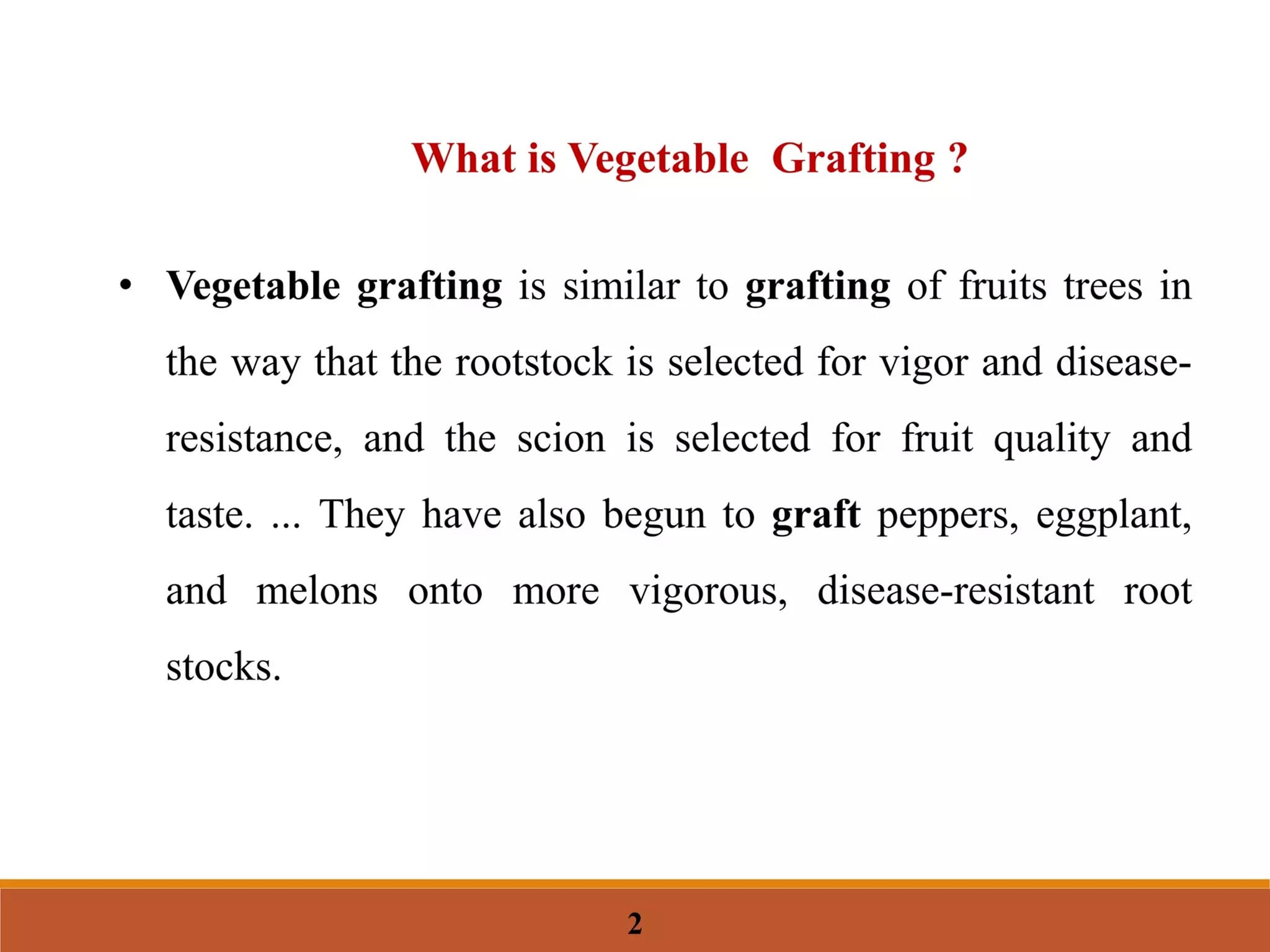 What is Vegetable Grafting ?

• Vegetable grafting is similar to grafting of fruits trees in the way that the rootstock is selected for vigor and disease-resistance, and the scion is selected for fruit quality and taste. ... They have also begun to graft peppers, eggplant, and melons onto more vigorous, disease-resistant root stocks.

2